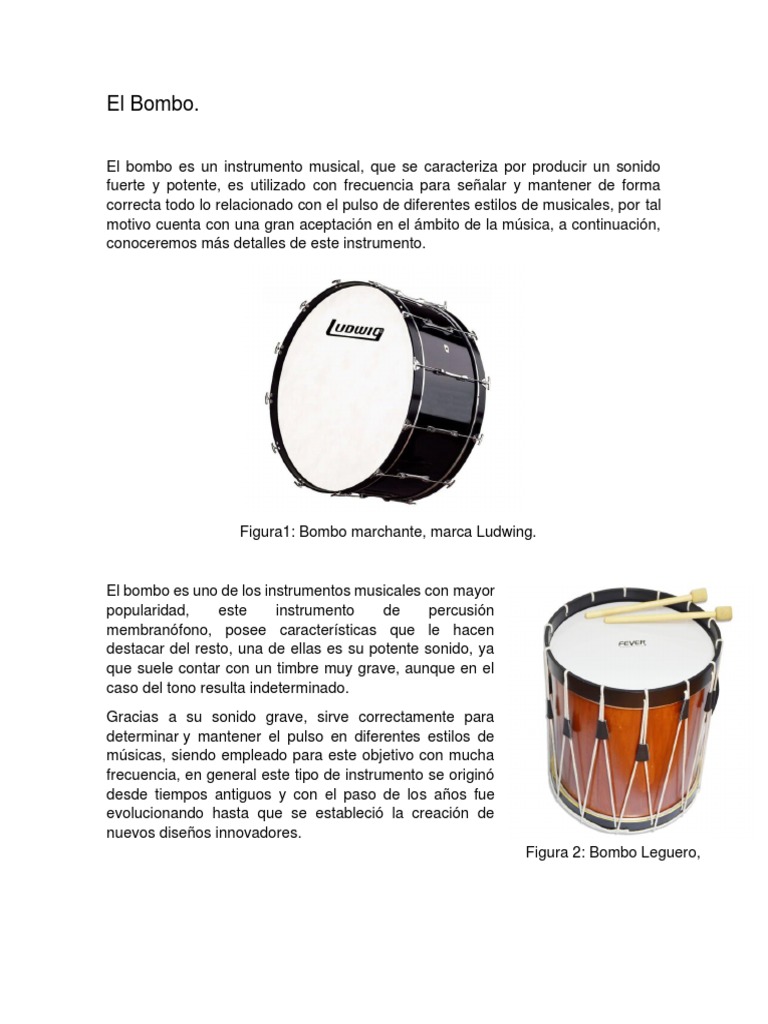 El Bombo.

El bombo es un instrumento musical, que se caracteriza por producir un sonido fuerte y potente, es utilizado con frecuencia para señalar y mantener de forma correcta todo lo relacionado con el pulso de diferentes estilos de musicales, por tal motivo cuenta con una gran aceptación en el ámbito de la música, a continuación, conoceremos más detalles de este instrumento.

Ludwig

Figura1: Bombo marchante, marca Ludwing.

El bombo es uno de los instrumentos musicales con mayor popularidad, este instrumento de percusión membranófono, posee características que le hacen destacar del resto, una de ellas es su potente sonido, ya que suele contar con un timbre muy grave, aunque en el caso del tono resulta indeterminado.

Gracias a su sonido grave, sirve correctamente para determinar y mantener el pulso en diferentes estilos de músicas, siendo empleado para este objetivo con mucha frecuencia, en general este tipo de instrumento se originó desde tiempos antiguos y con el paso de los años fue evolucionando hasta que se estableció la creación de nuevos diseños innovadores.

FEVER

Figura 2: Bombo Leguero,